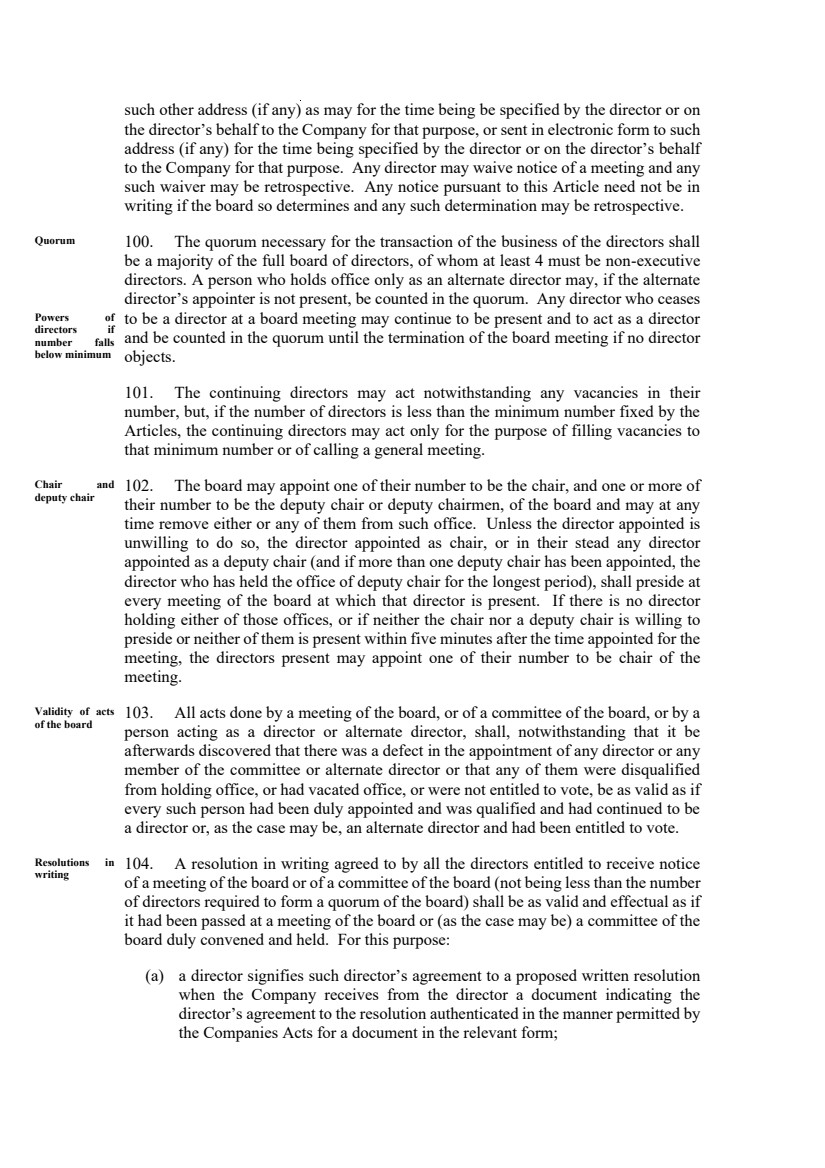 such other address (if any) as may for the time being be specified by the director or on the director's behalf to the Company for that purpose, or sent in electronic form to such address (if any) for the time being specified by the director or on the director's behalf to the Company for that purpose. Any director may waive notice of a meeting and any such waiver may be retrospective. Any notice pursuant to this Article need not be in writing if the board so determines and any such determination may be retrospective.

Quorum

100. The quorum necessary for the transaction of the business of the directors shall be a majority of the full board of directors, of whom at least 4 must be non-executive directors. A person who holds office only as an alternate director may, if the alternate director's appointer is not present, be counted in the quorum. Any director who ceases to be a director at a board meeting may continue to be present and to act as a director and be counted in the quorum until the termination of the board meeting if no director objects.

Powers of directors if number falls below minimum

101. The continuing directors may act notwithstanding any vacancies in their number, but, if the number of directors is less than the minimum number fixed by the Articles, the continuing directors may act only for the purpose of filling vacancies to that minimum number or of calling a general meeting.

Chair and deputy chair

102. The board may appoint one of their number to be the chair, and one or more of their number to be the deputy chair or deputy chairmen, of the board and may at any time remove either or any of them from such office. Unless the director appointed is unwilling to do so, the director appointed as chair, or in their stead any director appointed as a deputy chair (and if more than one deputy chair has been appointed, the director who has held the office of deputy chair for the longest period), shall preside at every meeting of the board at which that director is present. If there is no director holding either of those offices, or if neither the chair nor a deputy chair is willing to preside or neither of them is present within five minutes after the time appointed for the meeting, the directors present may appoint one of their number to be chair of the meeting.

Validity of acts of the board

103. All acts done by a meeting of the board, or of a committee of the board, or by a person acting as a director or alternate director, shall, notwithstanding that it be afterwards discovered that there was a defect in the appointment of any director or any member of the committee or alternate director or that any of them were disqualified from holding office, or had vacated office, or were not entitled to vote, be as valid as if every such person had been duly appointed and was qualified and had continued to be a director or, as the case may be, an alternate director and had been entitled to vote.

Resolutions in writing

104. A resolution in writing agreed to by all the directors entitled to receive notice of a meeting of the board or of a committee of the board (not being less than the number of directors required to form a quorum of the board) shall be as valid and effectual as if it had been passed at a meeting of the board or (as the case may be) a committee of the board duly convened and held. For this purpose:

(a) a director signifies such director's agreement to a proposed written resolution when the Company receives from the director a document indicating the director's agreement to the resolution authenticated in the manner permitted by the Companies Acts for a document in the relevant form;